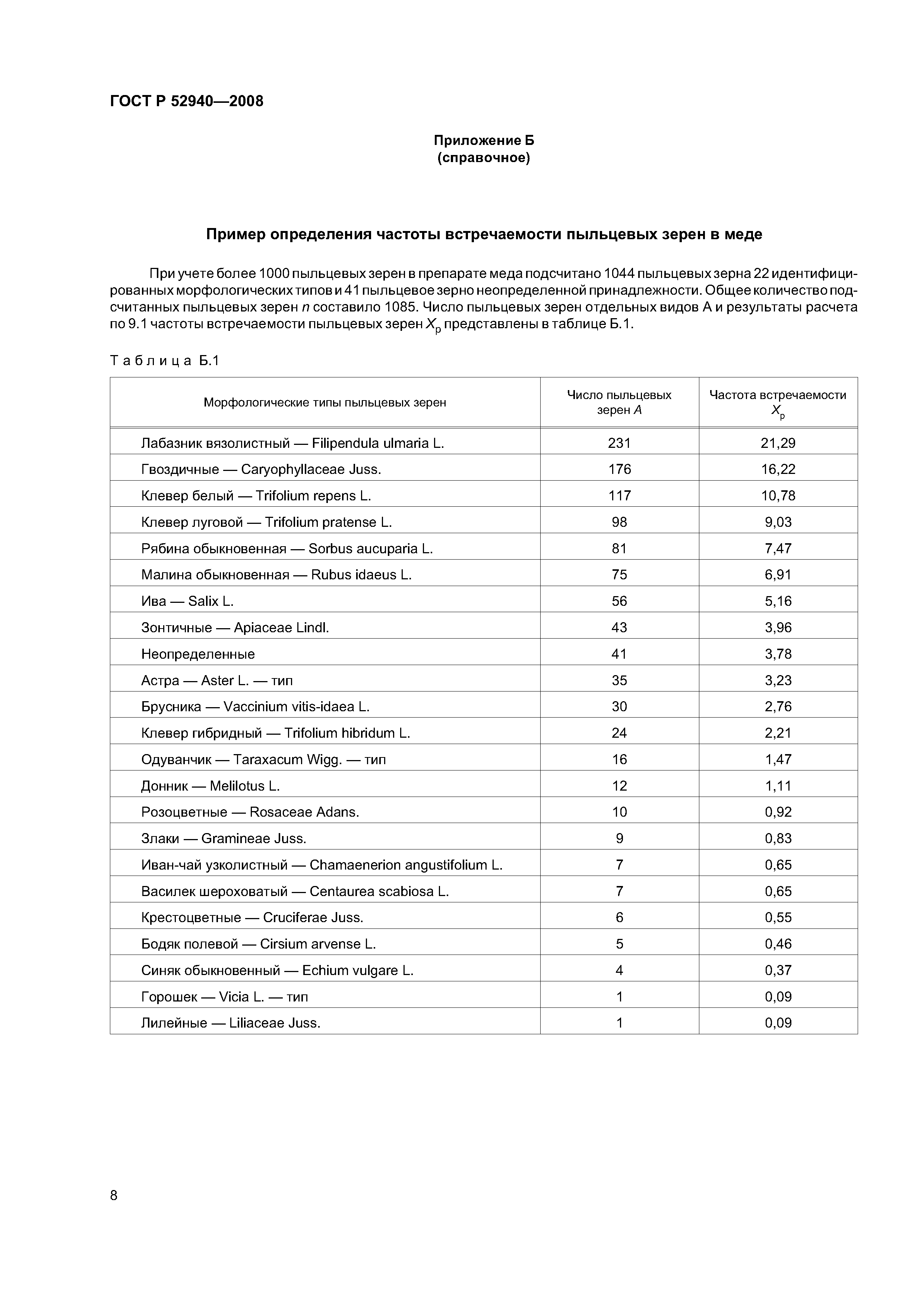 ГОСТ Р 52940—2008

Приложение Б
(справочное)

Пример определения частоты встречаемости пыльцевых зерен в меде

При учете более 1000 пыльцевых зерен в препарате меда подсчитано 1044 пыльцевых зерна 22 идентифицированных морфологических типов и 41 пыльцевое зерно неопределенной принадлежности. Общее количество подсчитанных пыльцевых зерен $n$ составило 1085. Число пыльцевых зерен отдельных видов А и результаты расчета по 9.1 частоты встречаемости пыльцевых зерен $X_p$ представлены в таблице Б.1.

Таблица Б.1

| Морфологические типы пыльцевых зерен | Число пыльцевых зерен $A$ | Частота встречаемости $X_p$ |
|---|---|---|
| Лабазник вязолистный — Filipendula ulmaria L. | 231 | 21,29 |
| Гвоздичные — Caryophyllaceae Juss. | 176 | 16,22 |
| Клевер белый — Trifolium repens L. | 117 | 10,78 |
| Клевер луговой — Trifolium pratense L. | 98 | 9,03 |
| Рябина обыкновенная — Sorbus aucuparia L. | 81 | 7,47 |
| Малина обыкновенная — Rubus idaeus L. | 75 | 6,91 |
| Ива — Salix L. | 56 | 5,16 |
| Зонтичные — Apiaceae Lindl. | 43 | 3,96 |
| Неопределенные | 41 | 3,78 |
| Астра — Aster L. — тип | 35 | 3,23 |
| Брусника — Vaccinium vitis-idaea L. | 30 | 2,76 |
| Клевер гибридный — Trifolium hibridum L. | 24 | 2,21 |
| Одуванчик — Taraxacum Wigg. — тип | 16 | 1,47 |
| Донник — Melilotus L. | 12 | 1,11 |
| Розоцветные — Rosaceae Adans. | 10 | 0,92 |
| Злаки — Gramineae Juss. | 9 | 0,83 |
| Иван-чай узколистный — Chamaenerion angustifolium L. | 7 | 0,65 |
| Василек шероховатый — Centaurea scabiosa L. | 7 | 0,65 |
| Крестоцветные — Cruciferae Juss. | 6 | 0,55 |
| Бодяк полевой — Cirsium arvense L. | 5 | 0,46 |
| Синяк обыкновенный — Echium vulgare L. | 4 | 0,37 |
| Горошек — Vicia L. — тип | 1 | 0,09 |
| Лилейные — Liliaceae Juss. | 1 | 0,09 |

8